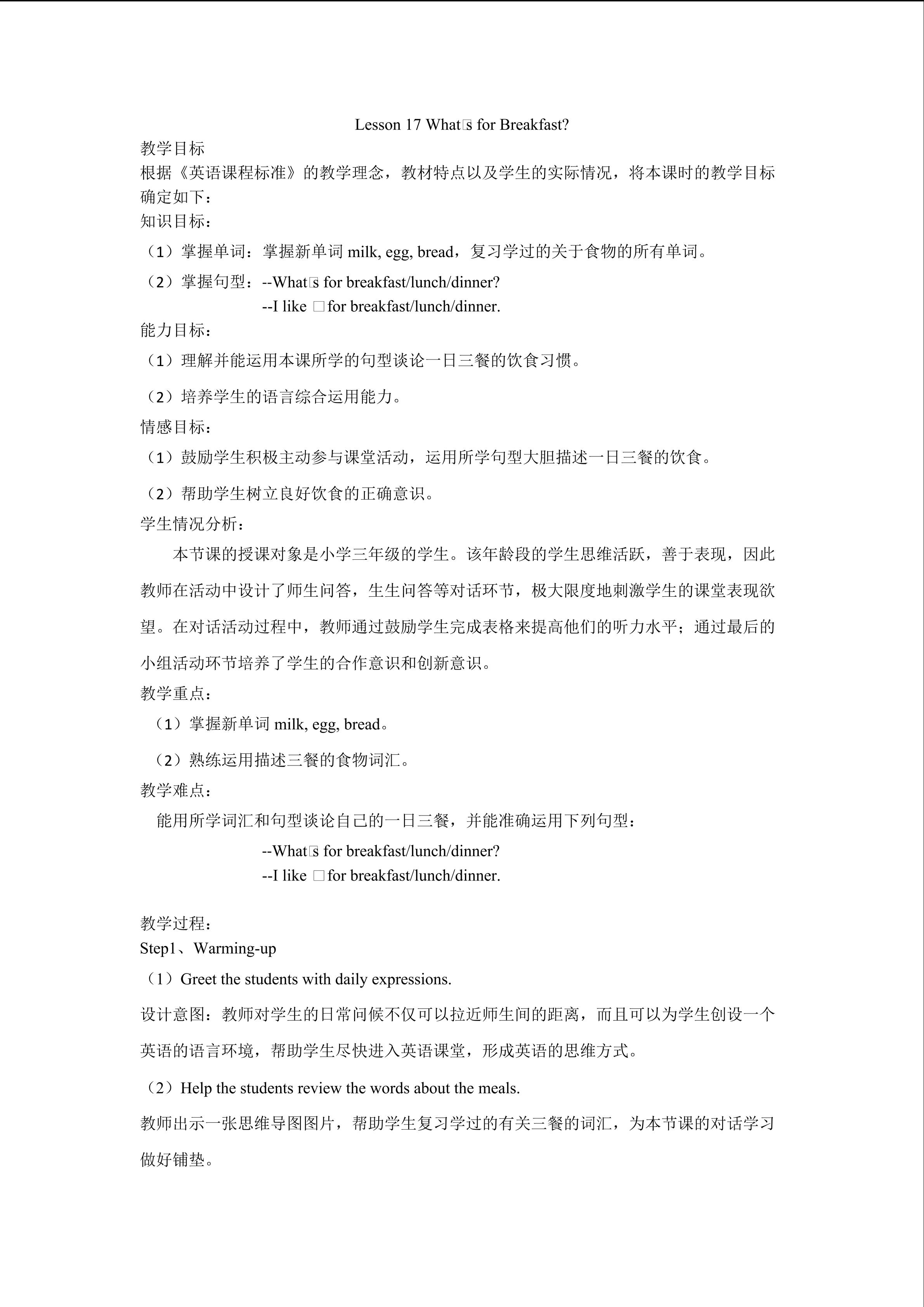 Lesson 17 What□s for Breakfast?

教学目标

根据《英语课程标准》的教学理念，教材特点以及学生的实际情况，将本课时的教学目标确定如下：

知识目标：

（1）掌握单词：掌握新单词 milk, egg, bread，复习学过的关于食物的所有单词。

（2）掌握句型：--What□s for breakfast/lunch/dinner?
--I like □for breakfast/lunch/dinner.

能力目标：

（1）理解并能运用本课所学的句型谈论一日三餐的饮食习惯。

（2）培养学生的语言综合运用能力。

情感目标：

（1）鼓励学生积极主动参与课堂活动，运用所学句型大胆描述一日三餐的饮食。

（2）帮助学生树立良好饮食的正确意识。

学生情况分析：

本节课的授课对象是小学三年级的学生。该年龄段的学生思维活跃，善于表现，因此教师在活动中设计了师生问答，生生问答等对话环节，极大限度地刺激学生的课堂表现欲望。在对话活动过程中，教师通过鼓励学生完成表格来提高他们的听力水平；通过最后的小组活动环节培养了学生的合作意识和创新意识。

教学重点：

（1）掌握新单词 milk, egg, bread。

（2）熟练运用描述三餐的食物词汇。

教学难点：

能用所学词汇和句型谈论自己的一日三餐，并能准确运用下列句型：

--What□s for breakfast/lunch/dinner?
--I like □for breakfast/lunch/dinner.

教学过程：

Step1、Warming-up

（1）Greet the students with daily expressions.

设计意图：教师对学生的日常问候不仅可以拉近师生间的距离，而且可以为学生创设一个英语的语言环境，帮助学生尽快进入英语课堂，形成英语的思维方式。

（2）Help the students review the words about the meals.

教师出示一张思维导图图片，帮助学生复习学过的有关三餐的词汇，为本节课的对话学习做好铺垫。